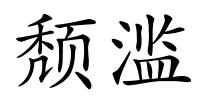 颓滥